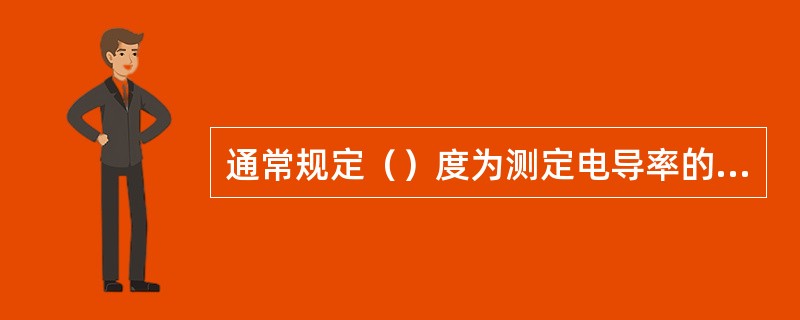 通常规定（）度为测定电导率的...